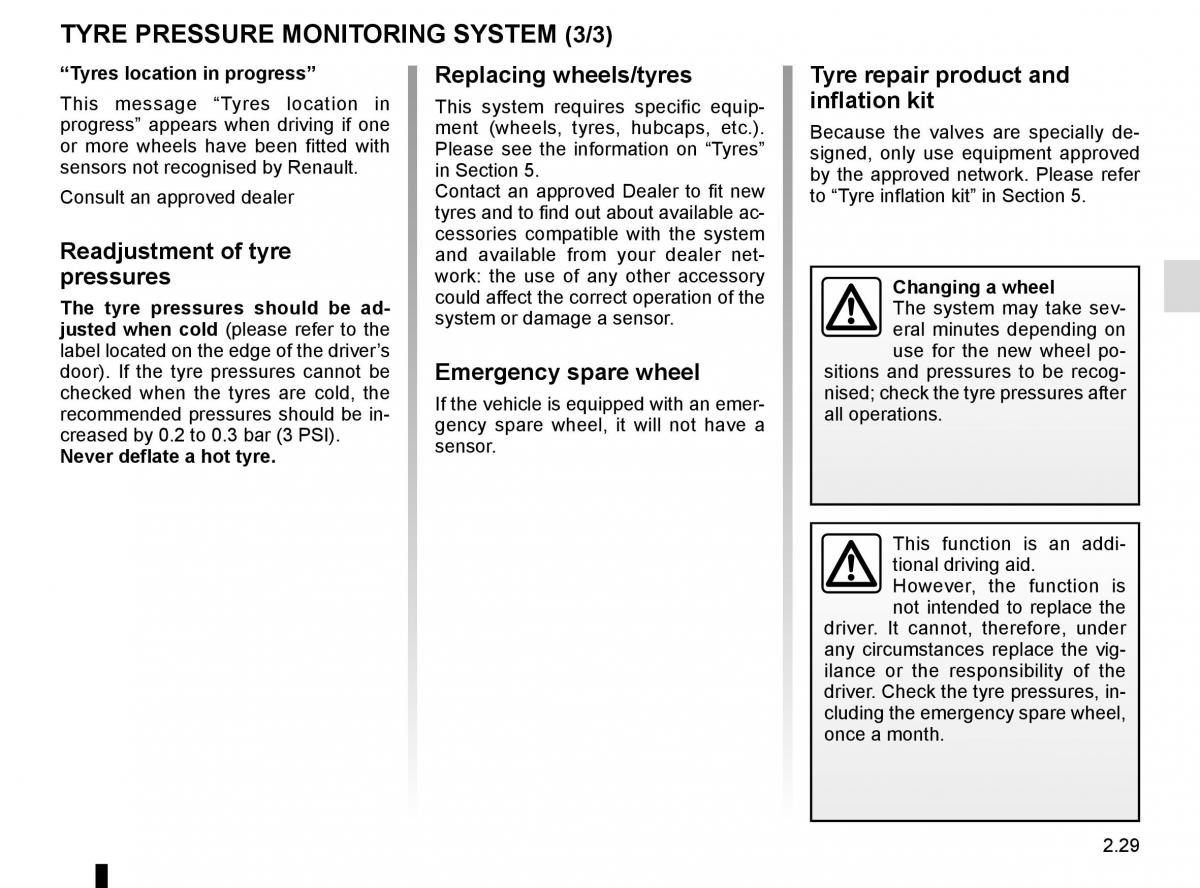 TYRE PRESSURE MONITORING SYSTEM (3/3)

“Tyres location in progress”

This message “Tyres location in progress” appears when driving if one or more wheels have been fitted with sensors not recognised by Renault.

Consult an approved dealer

Readjustment of tyre pressures

The tyre pressures should be adjusted when cold (please refer to the label located on the edge of the driver’s door). If the tyre pressures cannot be checked when the tyres are cold, the recommended pressures should be increased by 0.2 to 0.3 bar (3 PSI).
Never deflate a hot tyre.

Replacing wheels/tyres

This system requires specific equipment (wheels, tyres, hubcaps, etc.). Please see the information on “Tyres” in Section 5.
Contact an approved Dealer to fit new tyres and to find out about available accessories compatible with the system and available from your dealer network: the use of any other accessory could affect the correct operation of the system or damage a sensor.

Emergency spare wheel

If the vehicle is equipped with an emergency spare wheel, it will not have a sensor.

Tyre repair product and inflation kit

Because the valves are specially designed, only use equipment approved by the approved network. Please refer to “Tyre inflation kit” in Section 5.

Changing a wheel
The system may take several minutes depending on use for the new wheel positions and pressures to be recognised; check the tyre pressures after all operations.

This function is an additional driving aid.
However, the function is not intended to replace the driver. It cannot, therefore, under any circumstances replace the vigilance or the responsibility of the driver. Check the tyre pressures, including the emergency spare wheel, once a month.

2.29